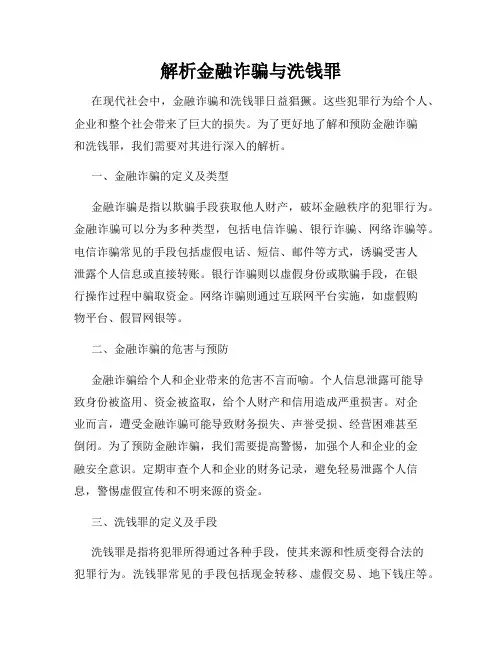 解析金融诈骗与洗钱罪

在现代社会中，金融诈骗和洗钱罪日益猖獗。这些犯罪行为给个人、企业和整个社会带来了巨大的损失。为了更好地了解和预防金融诈骗和洗钱罪，我们需要对其进行深入的解析。

一、金融诈骗的定义及类型

金融诈骗是指以欺骗手段获取他人财产，破坏金融秩序的犯罪行为。金融诈骗可以分为多种类型，包括电信诈骗、银行诈骗、网络诈骗等。电信诈骗常见的手段包括虚假电话、短信、邮件等方式，诱骗受害人泄露个人信息或直接转账。银行诈骗则以虚假身份或欺骗手段，在银行操作过程中骗取资金。网络诈骗则通过互联网平台实施，如虚假购物平台、假冒网银等。

二、金融诈骗的危害与预防

金融诈骗给个人和企业带来的危害不言而喻。个人信息泄露可能导致身份被盗用、资金被盗取，给个人财产和信用造成严重损害。对企业而言，遭受金融诈骗可能导致财务损失、声誉受损、经营困难甚至倒闭。为了预防金融诈骗，我们需要提高警惕，加强个人和企业的金融安全意识。定期审查个人和企业的财务记录，避免轻易泄露个人信息，警惕虚假宣传和不明来源的资金。

三、洗钱罪的定义及手段

洗钱罪是指将犯罪所得通过各种手段，使其来源和性质变得合法的犯罪行为。洗钱罪常见的手段包括现金转移、虚假交易、地下钱庄等。